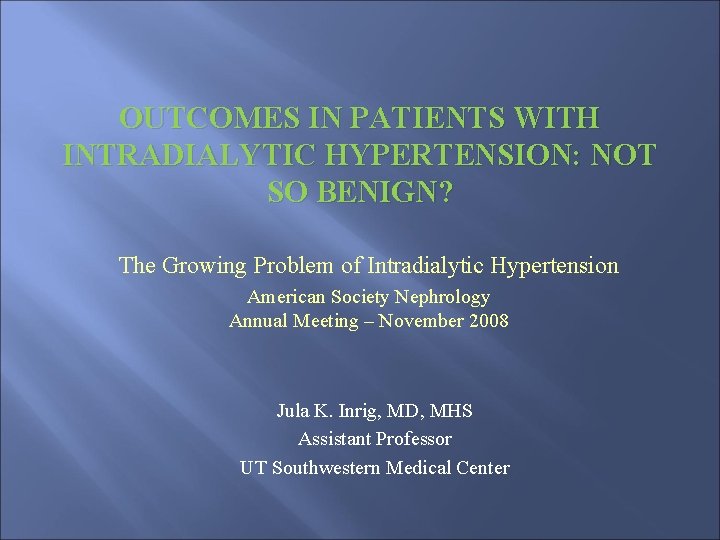 OUTCOMES IN PATIENTS WITH INTRADIALYTIC HYPERTENSION: NOT SO BENIGN?

The Growing Problem of Intradialytic Hypertension

American Society Nephrology
Annual Meeting – November 2008

Jula K. Inrig, MD, MHS
Assistant Professor
UT Southwestern Medical Center